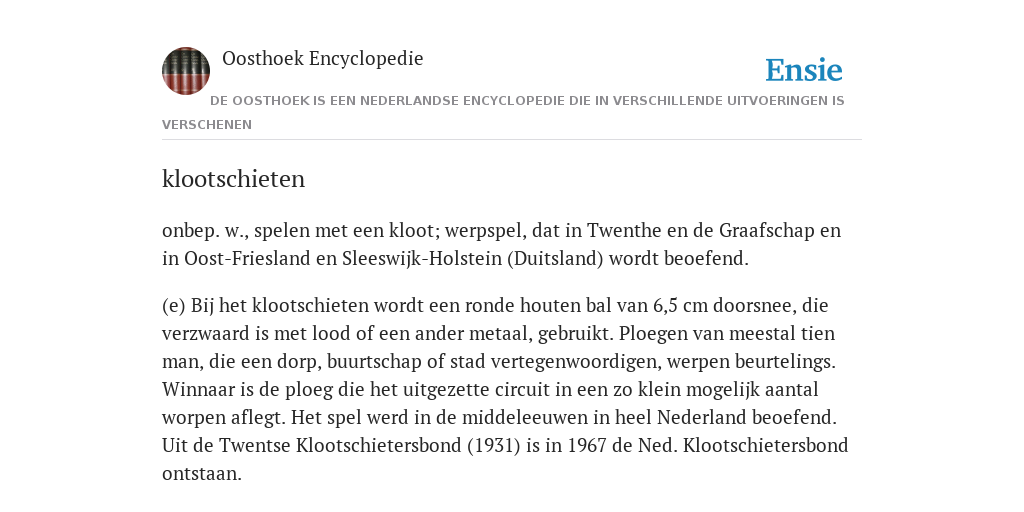 Oosthoek Encyclopedie

Ensie

DE OOSTHOEK IS EEN NEDERLANDSE ENCYCLOPEDIE DIE IN VERSCHILLENDE UITVOERINGEN IS VERSCHENEN

klootschieten

onbep. w., spelen met een kloot; werpspel, dat in Twenthe en de Graafschap en in Oost-Friesland en Sleeswijk-Holstein (Duitsland) wordt beoefend.

(e) Bij het klootschieten wordt een ronde houten bal van 6,5 cm doorsnee, die verzwaard is met lood of een ander metaal, gebruikt. Ploegen van meestal tien man, die een dorp, buurtschap of stad vertegenwoordigen, werpen beurtelings. Winnaar is de ploeg die het uitgezette circuit in een zo klein mogelijk aantal worpen aflegt. Het spel werd in de middeleeuwen in heel Nederland beoefend. Uit de Twentse Klootschietersbond (1931) is in 1967 de Ned. Klootschietersbond ontstaan.